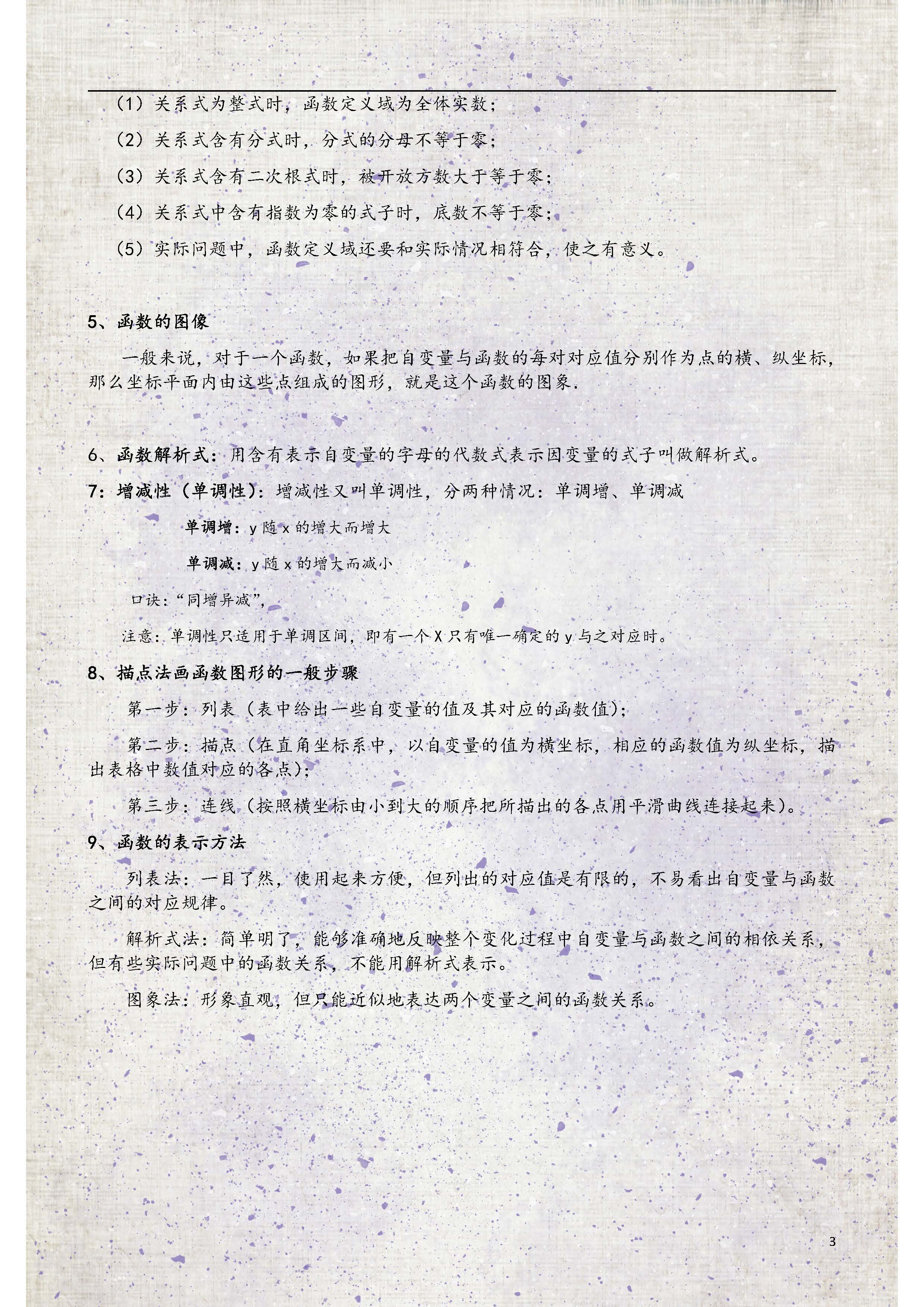 （1）关系式为整式时，函数定义域为全体实数；

（2）关系式含有分式时，分式的分母不等于零；

（3）关系式含有二次根式时，被开放方数大于等于零；

（4）关系式中含有指数为零的式子时，底数不等于零；

（5）实际问题中，函数定义域还要和实际情况相符合，使之有意义。

5、函数的图像

一般来说，对于一个函数，如果把自变量与函数的每对对应值分别作为点的横、纵坐标，那么坐标平面内由这些点组成的图形，就是这个函数的图象．

6、函数解析式：用含有表示自变量的字母的代数式表示因变量的式子叫做解析式。

7：增减性（单调性）：增减性又叫单调性，分两种情况：单调增、单调减

单调增：y 随 x 的增大而增大

单调减：y 随 x 的增大而减小

口诀：“同增异减”，

注意：单调性只适用于单调区间，即有一个 X 只有唯一确定的 y 与之对应时。

8、描点法画函数图形的一般步骤

第一步：列表（表中给出一些自变量的值及其对应的函数值）；

第二步：描点（在直角坐标系中，以自变量的值为横坐标，相应的函数值为纵坐标，描出表格中数值对应的各点）；

第三步：连线（按照横坐标由小到大的顺序把所描出的各点用平滑曲线连接起来）。

9、函数的表示方法

列表法：一目了然，使用起来方便，但列出的对应值是有限的，不易看出自变量与函数之间的对应规律。

解析式法：简单明了，能够准确地反映整个变化过程中自变量与函数之间的相依关系，但有些实际问题中的函数关系，不能用解析式表示。

图象法：形象直观，但只能近似地表达两个变量之间的函数关系。

3